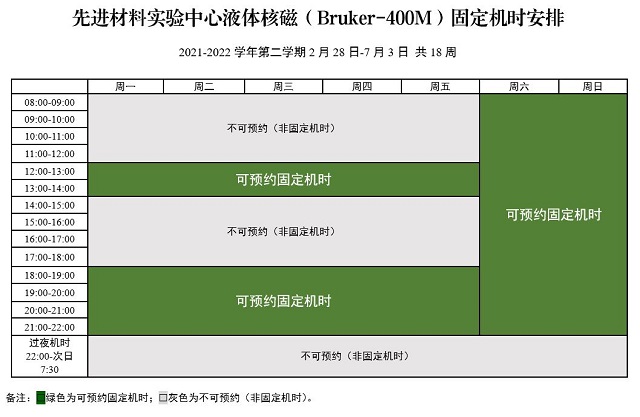 先进材料实验中心液体核磁（Bruker-400M）固定机时安排

2021-2022 学年第二学期 2 月 28 日-7 月 3 日 共 18 周

| | 周一 | 周二 | 周三 | 周四 | 周五 | 周六 | 周日 |
|---|---|---|---|---|---|---|---|
| 08:00-09:00 | 不可预约（非固定机时） | | | | | 可预约固定机时 | |
| 09:00-10:00 | | | | | | | |
| 10:00-11:00 | | | | | | | |
| 11:00-12:00 | | | | | | | |
| 12:00-13:00 | 可预约固定机时 | | | | | | |
| 13:00-14:00 | | | | | | | |
| 14:00-15:00 | 不可预约（非固定机时） | | | | | | |
| 15:00-16:00 | | | | | | | |
| 16:00-17:00 | | | | | | | |
| 17:00-18:00 | | | | | | | |
| 18:00-19:00 | 可预约固定机时 | | | | | | |
| 19:00-20:00 | | | | | | | |
| 20:00-21:00 | | | | | | | |
| 21:00-22:00 | | | | | | | |
| 过夜机时 22:00-次日 7:30 | 不可预约（非固定机时） | | | | | | |

备注：绿色为可预约固定机时；灰色为不可预约（非固定机时）。